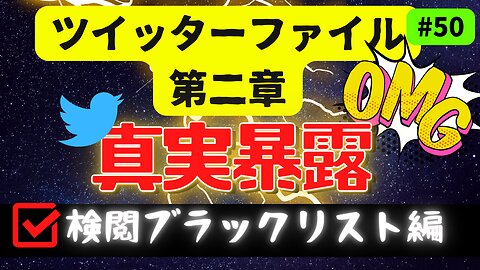 ツイッターファイル
第二章

#50

OMG

真実暴露

検閲ブラックリスト編